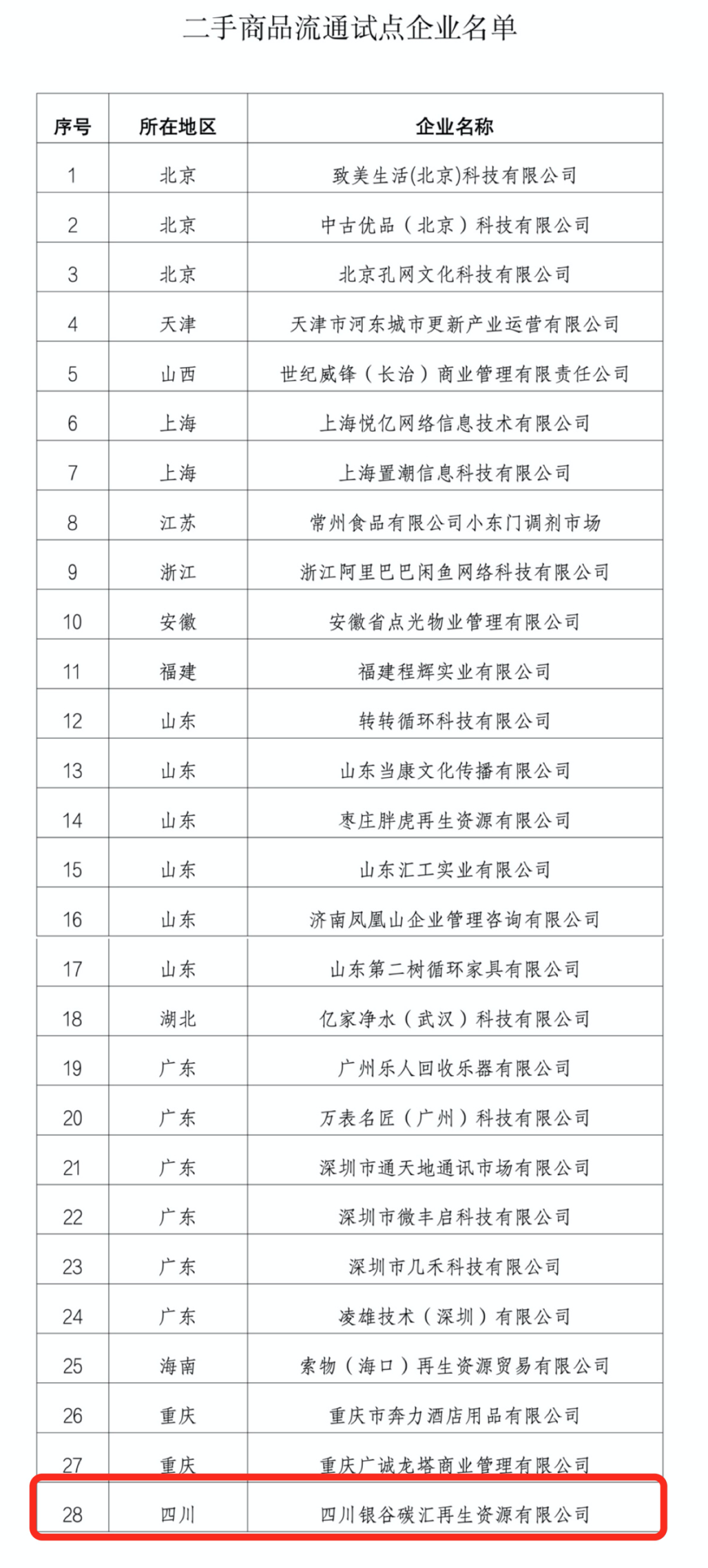 二手商品流通试点企业名单

| 序号 | 所在地区 | 企业名称 |
|---|---|---|
| 1 | 北京 | 致美生活(北京)科技有限公司 |
| 2 | 北京 | 中古优品（北京）科技有限公司 |
| 3 | 北京 | 北京孔网文化科技有限公司 |
| 4 | 天津 | 天津市河东城市更新产业运营有限公司 |
| 5 | 山西 | 世纪威锋（长治）商业管理有限责任公司 |
| 6 | 上海 | 上海悦亿网络信息技术有限公司 |
| 7 | 上海 | 上海置潮信息科技有限公司 |
| 8 | 江苏 | 常州食品有限公司小东门调剂市场 |
| 9 | 浙江 | 浙江阿里巴巴闲鱼网络科技有限公司 |
| 10 | 安徽 | 安徽省点光物业管理有限公司 |
| 11 | 福建 | 福建程辉实业有限公司 |
| 12 | 山东 | 转转循环科技有限公司 |
| 13 | 山东 | 山东当康文化传播有限公司 |
| 14 | 山东 | 枣庄胖虎再生资源有限公司 |
| 15 | 山东 | 山东汇工实业有限公司 |
| 16 | 山东 | 济南凤凰山企业管理咨询有限公司 |
| 17 | 山东 | 山东第二树循环家具有限公司 |
| 18 | 湖北 | 亿家净水（武汉）科技有限公司 |
| 19 | 广东 | 广州乐人回收乐器有限公司 |
| 20 | 广东 | 万表名匠（广州）科技有限公司 |
| 21 | 广东 | 深圳市通天地通讯市场有限公司 |
| 22 | 广东 | 深圳市微丰启科技有限公司 |
| 23 | 广东 | 深圳市几禾科技有限公司 |
| 24 | 广东 | 凌雄技术（深圳）有限公司 |
| 25 | 海南 | 索物（海口）再生资源贸易有限公司 |
| 26 | 重庆 | 重庆市奔力酒店用品有限公司 |
| 27 | 重庆 | 重庆广诚龙塔商业管理有限公司 |
| 28 | 四川 | 四川银谷碳汇再生资源有限公司 |